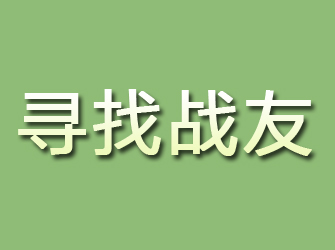 寻找战友